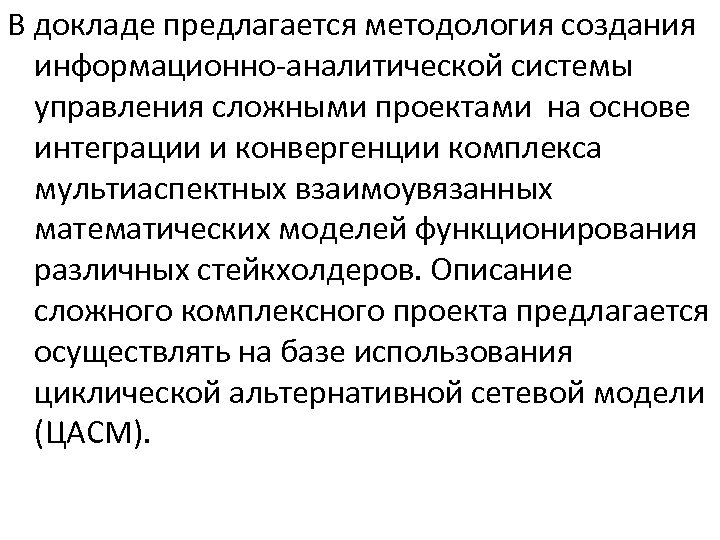 В докладе предлагается методология создания информационно-аналитической системы управления сложными проектами на основе интеграции и конвергенции комплекса мультиаспектных взаимоувязанных математических моделей функционирования различных стейкхолдеров. Описание сложного комплексного проекта предлагается осуществлять на базе использования циклической альтернативной сетевой модели (ЦАСМ).